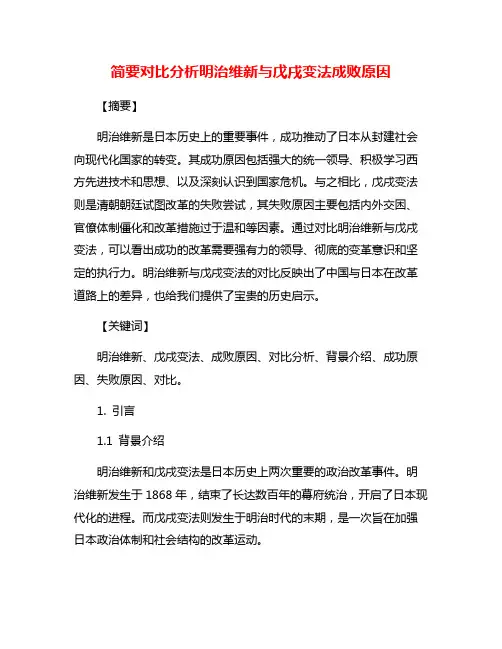 简要对比分析明治维新与戊戌变法成败原因

【摘要】

明治维新是日本历史上的重要事件，成功推动了日本从封建社会向现代化国家的转变。其成功原因包括强大的统一领导、积极学习西方先进技术和思想、以及深刻认识到国家危机。与之相比，戊戌变法则是清朝朝廷试图改革的失败尝试，其失败原因主要包括内外交困、官僚体制僵化和改革措施过于温和等因素。通过对比明治维新与戊戌变法，可以看出成功的改革需要强有力的领导、彻底的变革意识和坚定的执行力。明治维新与戊戌变法的对比反映出了中国与日本在改革道路上的差异，也给我们提供了宝贵的历史启示。

【关键词】

明治维新、戊戌变法、成败原因、对比分析、背景介绍、成功原因、失败原因、对比。

1. 引言

1.1 背景介绍

明治维新和戊戌变法是日本历史上两次重要的政治改革事件。明治维新发生于 1868 年，结束了长达数百年的幕府统治，开启了日本现代化的进程。而戊戌变法则发生于明治时代的末期，是一次旨在加强日本政治体制和社会结构的改革运动。